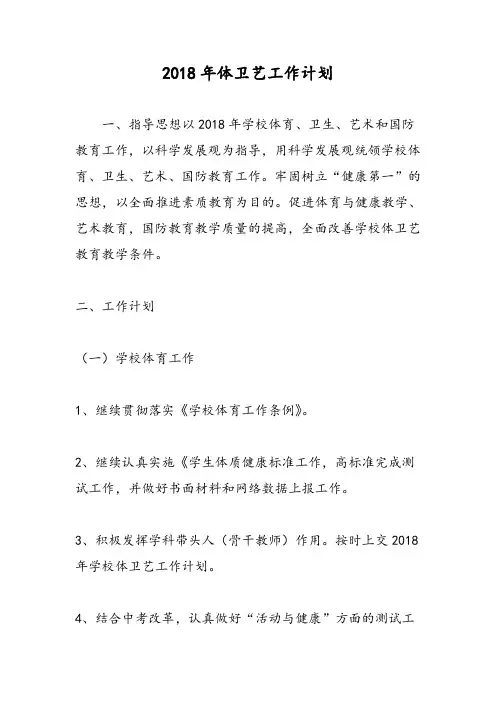 2018 年体卫艺工作计划

一、指导思想以 2018 年学校体育、卫生、艺术和国防教育工作，以科学发展观为指导，用科学发展观统领学校体育、卫生、艺术、国防教育工作。牢固树立“健康第一”的思想，以全面推进素质教育为目的。促进体育与健康教学、艺术教育，国防教育教学质量的提高，全面改善学校体卫艺教育教学条件。

二、工作计划

（一）学校体育工作

1、继续贯彻落实《学校体育工作条例》。

2、继续认真实施《学生体质健康标准工作，高标准完成测试工作，并做好书面材料和网络数据上报工作。

3、积极发挥学科带头人（骨干教师）作用。按时上交 2018 年学校体卫艺工作计划。

4、结合中考改革，认真做好“活动与健康”方面的测试工